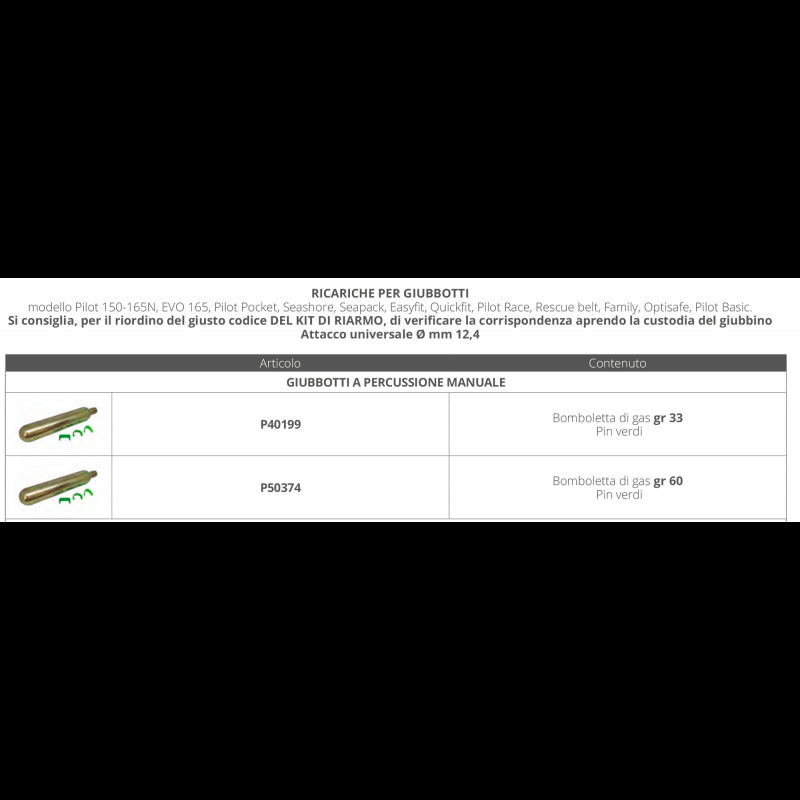 RICARICHE PER GIUBBOTTI
modello Pilot 150-165N, EVO 165, Pilot Pocket, Seashore, Seapack, Easyfit, Quickfit, Pilot Race, Rescue belt, Family, Optisafe, Pilot Basic.
Si consiglia, per il riordino del giusto codice DEL KIT DI RIARMO, di verificare la corrispondenza aprendo la custodia del giubbino
Attacco universale Ø mm 12,4

| | Articolo | Contenuto |
|---|---|---|
| GIUBBOTTI A PERCUSSIONE MANUALE | | |
| | P40199 | Bomboletta di gas gr 33 Pin verdi |
| | P50374 | Bomboletta di gas gr 60 Pin verdi |